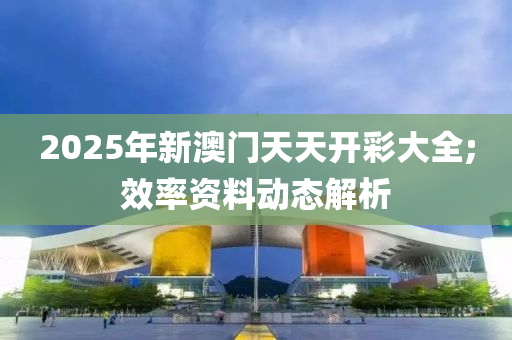 2025年新澳门天天开彩大全;
效率资料动态解析